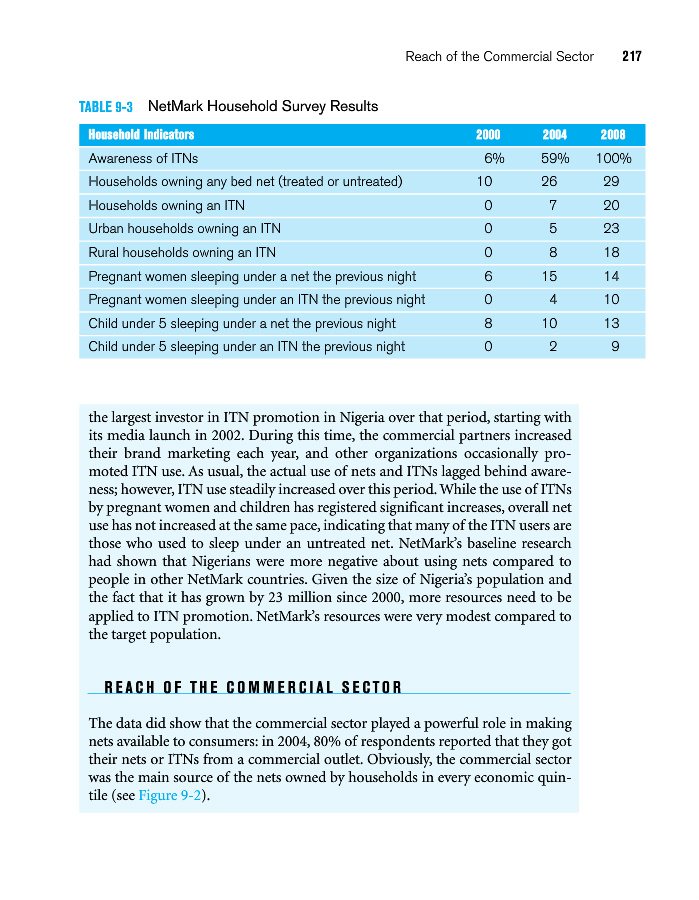 Reach of the Commercial Sector 217

TABLE 9-3 NetMark Household Survey Results

| Household Indicators | 2000 | 2004 | 2008 |
|---|---|---|---|
| Awareness of ITNs | 6% | 59% | 100% |
| Households owning any bed net (treated or untreated) | 10 | 26 | 29 |
| Households owning an ITN | 0 | 7 | 20 |
| Urban households owning an ITN | 0 | 5 | 23 |
| Rural households owning an ITN | 0 | 8 | 18 |
| Pregnant women sleeping under a net the previous night | 6 | 15 | 14 |
| Pregnant women sleeping under an ITN the previous night | 0 | 4 | 10 |
| Child under 5 sleeping under a net the previous night | 8 | 10 | 13 |
| Child under 5 sleeping under an ITN the previous night | 0 | 2 | 9 |

the largest investor in ITN promotion in Nigeria over that period, starting with its media launch in 2002. During this time, the commercial partners increased their brand marketing each year, and other organizations occasionally promoted ITN use. As usual, the actual use of nets and ITNs lagged behind awareness; however, ITN use steadily increased over this period. While the use of ITNs by pregnant women and children has registered significant increases, overall net use has not increased at the same pace, indicating that many of the ITN users are those who used to sleep under an untreated net. NetMark's baseline research had shown that Nigerians were more negative about using nets compared to people in other NetMark countries. Given the size of Nigeria's population and the fact that it has grown by 23 million since 2000, more resources need to be applied to ITN promotion. NetMark's resources were very modest compared to the target population.

REACH OF THE COMMERCIAL SECTOR

The data did show that the commercial sector played a powerful role in making nets available to consumers: in 2004, 80% of respondents reported that they got their nets or ITNs from a commercial outlet. Obviously, the commercial sector was the main source of the nets owned by households in every economic quintile (see Figure 9-2).